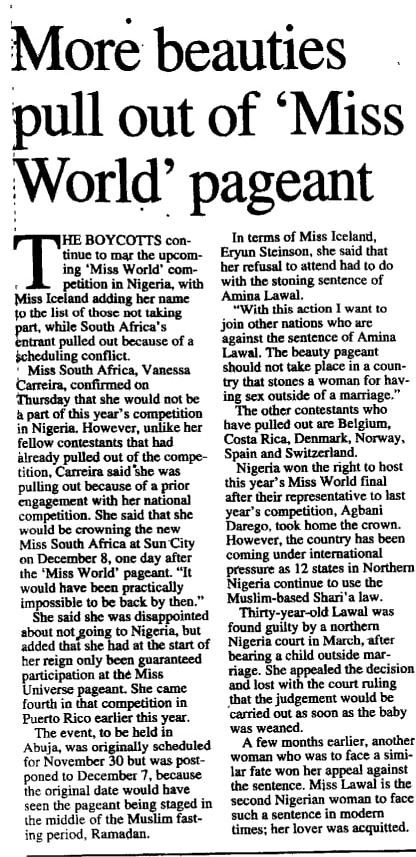 More beauties pull out of 'Miss World' pageant

THE BOYCOTTS continue to mar the upcoming 'Miss World' competition in Nigeria, with Miss Iceland adding her name to the list of those not taking part, while South Africa's entrant pulled out because of a scheduling conflict.

Miss South Africa, Vanessa Carreira, confirmed on Thursday that she would not be a part of this year's competition in Nigeria. However, unlike her fellow contestants that had already pulled out of the competition, Carreira said she was pulling out because of a prior engagement with her national competition. She said that she would be crowning the new Miss South Africa at Sun City on December 8, one day after the 'Miss World' pageant. "It would have been practically impossible to be back by then."

She said she was disappointed about not going to Nigeria, but added that she had at the start of her reign only been guaranteed participation at the Miss Universe pageant. She came fourth in that competition in Puerto Rico earlier this year.

The event, to be held in Abuja, was originally scheduled for November 30 but was postponed to December 7, because the original date would have seen the pageant being staged in the middle of the Muslim fasting period, Ramadan.

In terms of Miss Iceland, Eryun Steinson, she said that her refusal to attend had to do with the stoning sentence of Amina Lawal.

"With this action I want to join other nations who are against the sentence of Amina Lawal. The beauty pageant should not take place in a country that stones a woman for having sex outside of a marriage."

The other contestants who have pulled out are Belgium, Costa Rica, Denmark, Norway, Spain and Switzerland.

Nigeria won the right to host this year's Miss World final after their representative to last year's competition, Agbani Darego, took home the crown. However, the country has been coming under international pressure as 12 states in Northern Nigeria continue to use the Muslim-based Shari'a law.

Thirty-year-old Lawal was found guilty by a northern Nigeria court in March, after bearing a child outside marriage. She appealed the decision and lost with the court ruling that the judgement would be carried out as soon as the baby was weaned.

A few months earlier, another woman who was to face a similar fate won her appeal against the sentence. Miss Lawal is the second Nigerian woman to face such a sentence in modern times; her lover was acquitted.